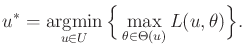 $u^* = \underset{u \in U}{\operatorname{argmin}} \left\{ \max_{\theta \in \Theta(u)} L(u, \theta) \right\}.$